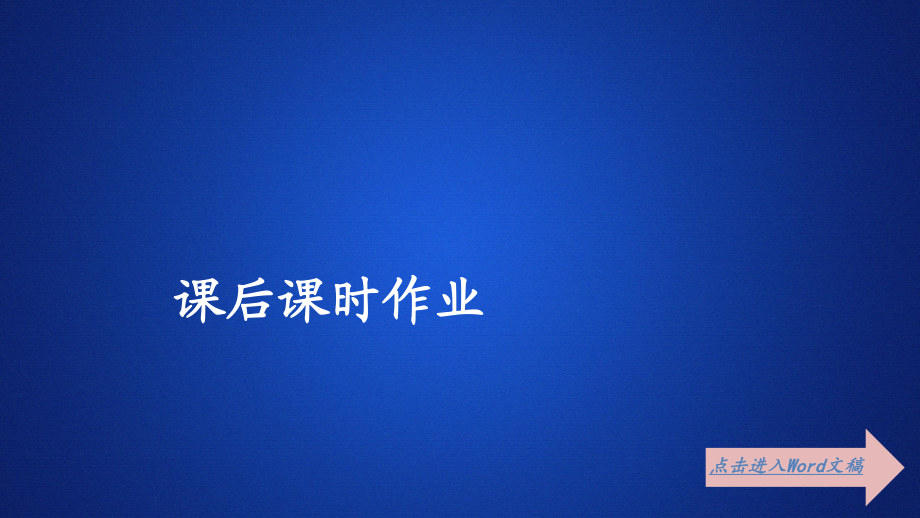 课后课时作业

点击进入Word文稿